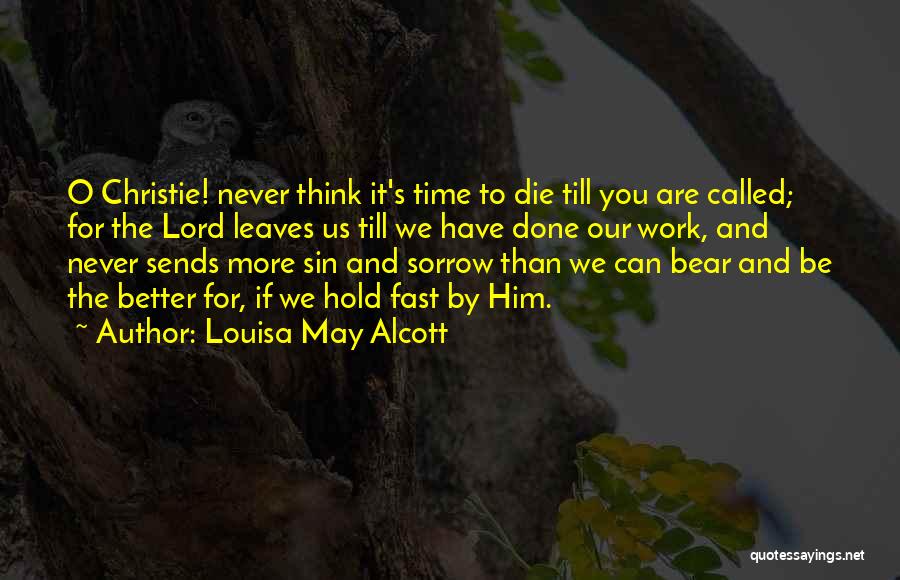 O Christie! never think it's time to die till you are called; for the Lord leaves us till we have done our work, and never sends more sin and sorrow than we can bear and be the better for, if we hold fast by Him.

~ Author: Louisa May Alcott

quotessayings.net